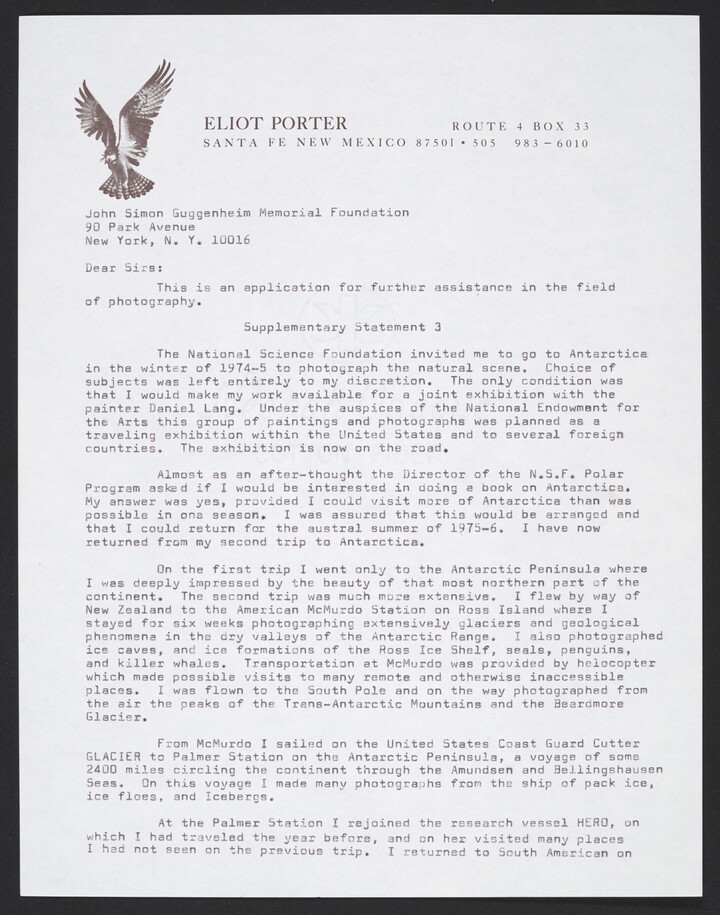 ELIOT PORTER ROUTE 4 BOX 33
SANTA FE NEW MEXICO 87501 • 505 983 – 6010

John Simon Guggenheim Memorial Foundation
90 Park Avenue
New York, N. Y. 10016

Dear Sirs:

This is an application for further assistance in the field of photography.

Supplementary Statement 3

The National Science Foundation invited me to go to Antarctica in the winter of 1974-5 to photograph the natural scene. Choice of subjects was left entirely to my discretion. The only condition was that I would make my work available for a joint exhibition with the painter Daniel Lang. Under the auspices of the National Endowment for the Arts this group of paintings and photographs was planned as a traveling exhibition within the United States and to several foreign countries. The exhibition is now on the road.

Almost as an after-thought the Director of the N.S.F. Polar Program asked if I would be interested in doing a book on Antarctica. My answer was yes, provided I could visit more of Antarctica than was possible in one season. I was assured that this would be arranged and that I could return for the austral summer of 1975-6. I have now returned from my second trip to Antarctica.

On the first trip I went only to the Antarctic Peninsula where I was deeply impressed by the beauty of that most northern part of the continent. The second trip was much more extensive. I flew by way of New Zealand to the American McMurdo Station on Ross Island where I stayed for six weeks photographing extensively glaciers and geological phenomena in the dry valleys of the Antarctic Range. I also photographed ice caves, and ice formations of the Ross Ice Shelf, seals, penguins, and killer whales. Transportation at McMurdo was provided by helocopter which made possible visits to many remote and otherwise inaccessible places. I was flown to the South Pole and on the way photographed from the air the peaks of the Trans-Antarctic Mountains and the Beardmore Glacier.

From McMurdo I sailed on the United States Coast Guard Cutter GLACIER to Palmer Station on the Antarctic Peninsula, a voyage of some 2400 miles circling the continent through the Amundsen and Bellingshausen Seas. On this voyage I made many photographs from the ship of pack ice, ice floes, and Icebergs.

At the Palmer Station I rejoined the research vessel HERO, on which I had traveled the year before, and on her visited many places I had not seen on the previous trip. I returned to South American on